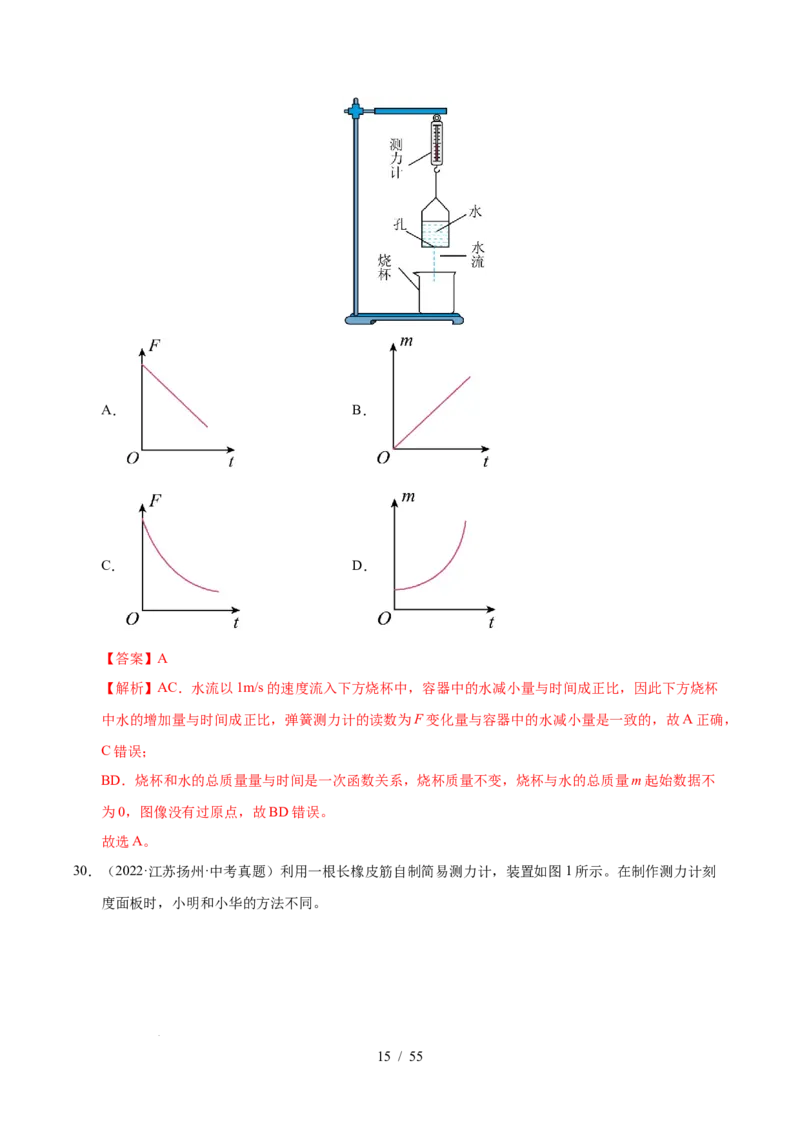 测力计

孔

水

水流

烧杯

A.

F

O

t

B.

m

O

t

C.

F

O

t

D.

m

O

t

【答案】A

【解析】AC．水流以1m/s的速度流入下方烧杯中，容器中的水减小量与时间成正比，因此下方烧杯中水的增加量与时间成正比，弹簧测力计的读数为F变化量与容器中的水减小量是一致的，故A正确，C错误；

BD．烧杯和水的总质量量与时间是一次函数关系，烧杯质量不变，烧杯与水的总质量m起始数据不为0，图像没有过原点，故BD错误。

故选A。

30．（2022·江苏扬州·中考真题）利用一根长橡皮筋自制简易测力计，装置如图1所示。在制作测力计刻度面板时，小明和小华的方法不同。

15 / 55